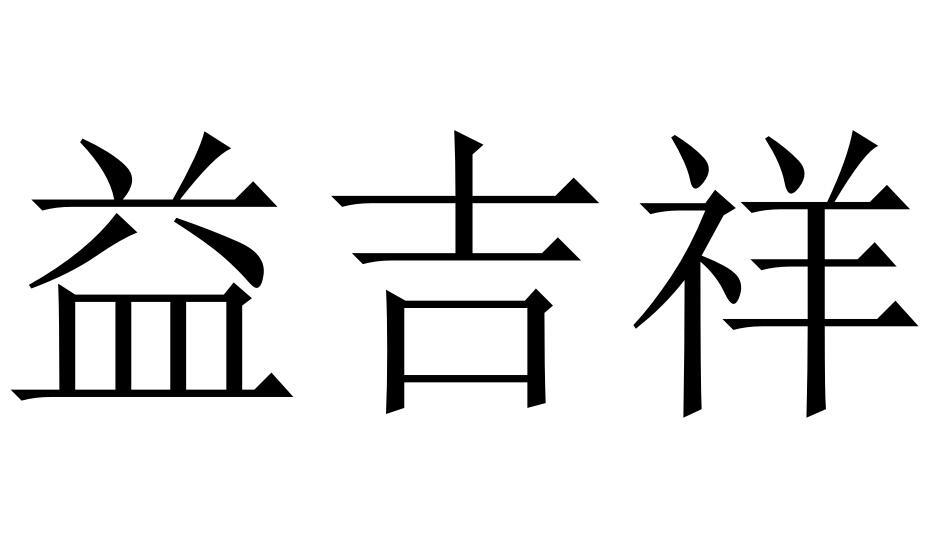 益吉祥